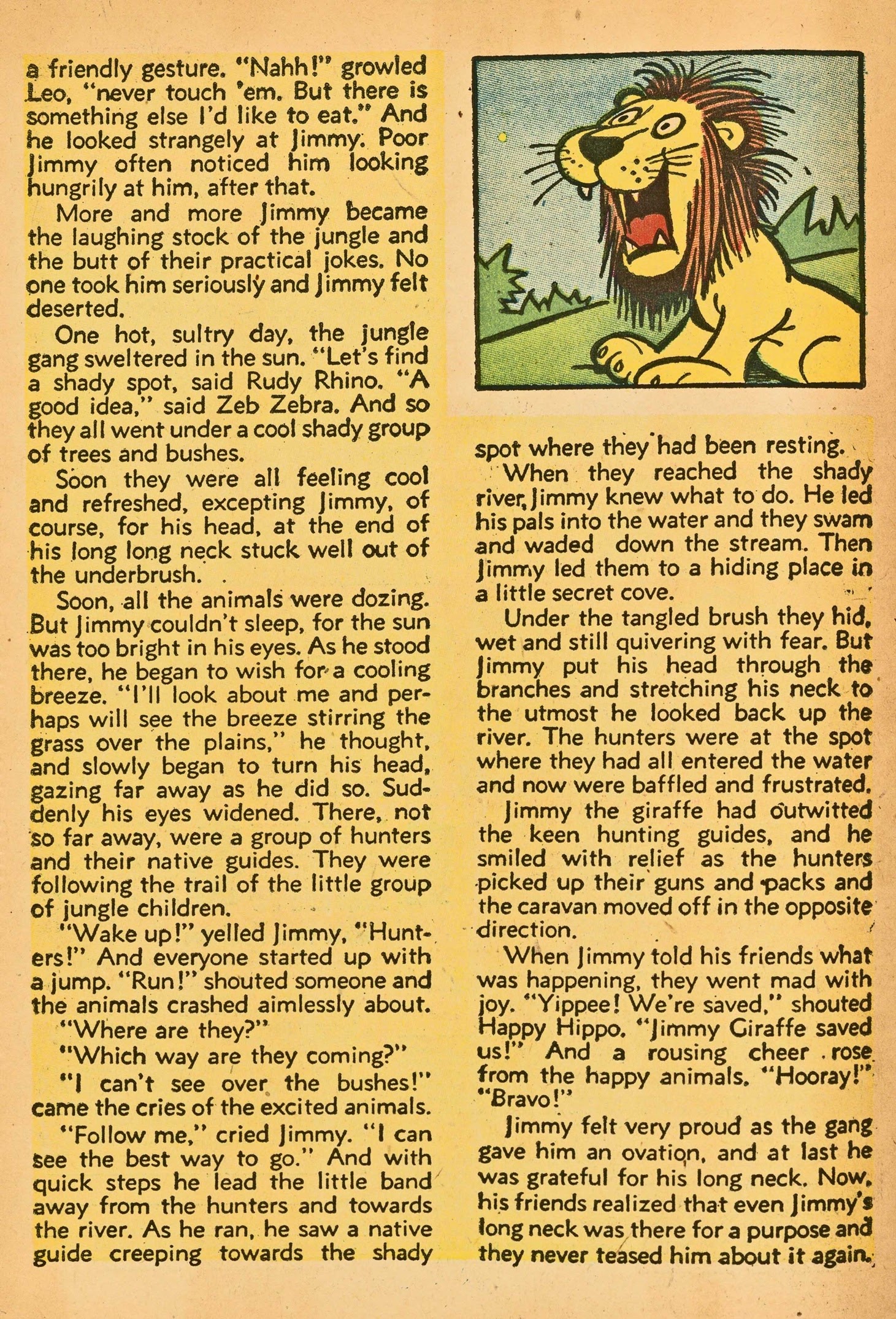 a friendly gesture. "Nahh!" growled Leo, "never touch 'em. But there is something else I'd like to eat." And he looked strangely at Jimmy. Poor Jimmy often noticed him looking hungrily at him, after that.

More and more Jimmy became the laughing stock of the jungle and the butt of their practical jokes. No one took him seriously and Jimmy felt deserted.

One hot, sultry day, the jungle gang sweltered in the sun. "Let's find a shady spot, said Rudy Rhino. "A good idea," said Zeb Zebra. And so they all went under a cool shady group of trees and bushes.

Soon they were all feeling cool and refreshed, excepting Jimmy, of course, for his head, at the end of his long long neck stuck well out of the underbrush.

Soon, all the animals were dozing. But Jimmy couldn't sleep, for the sun was too bright in his eyes. As he stood there, he began to wish for a cooling breeze. "I'll look about me and perhaps will see the breeze stirring the grass over the plains," he thought, and slowly began to turn his head, gazing far away as he did so. Suddenly his eyes widened. There, not so far away, were a group of hunters and their native guides. They were following the trail of the little group of jungle children.

"Wake up!" yelled Jimmy, "Hunters!" And everyone started up with a jump. "Run!" shouted someone and the animals crashed aimlessly about.

"Where are they?"

"Which way are they coming?"

"I can't see over the bushes!" came the cries of the excited animals.

"Follow me," cried Jimmy. "I can see the best way to go." And with quick steps he lead the little band away from the hunters and towards the river. As he ran, he saw a native guide creeping towards the shady spot where they had been resting.

When they reached the shady river, Jimmy knew what to do. He led his pals into the water and they swam and waded down the stream. Then Jimmy led them to a hiding place in a little secret cove.

Under the tangled brush they hid, wet and still quivering with fear. But Jimmy put his head through the branches and stretching his neck to the utmost he looked back up the river. The hunters were at the spot where they had all entered the water and now were baffled and frustrated.

Jimmy the giraffe had outwitted the keen hunting guides, and he smiled with relief as the hunters picked up their guns and packs and the caravan moved off in the opposite direction.

When Jimmy told his friends what was happening, they went mad with joy. "Yippee! We're saved," shouted Happy Hippo. "Jimmy Giraffe saved us!" And a rousing cheer rose from the happy animals. "Hooray!" "Bravo!"

Jimmy felt very proud as the gang gave him an ovation, and at last he was grateful for his long neck. Now, his friends realized that even Jimmy's long neck was there for a purpose and they never teased him about it again.